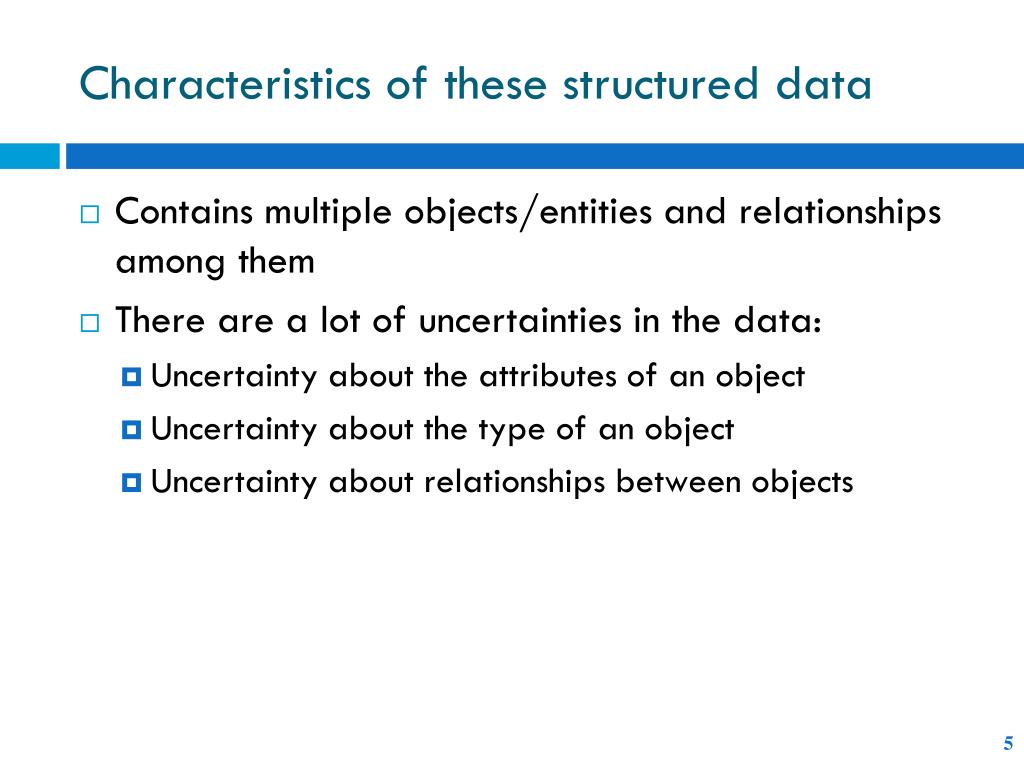 Characteristics of these structured data

Contains multiple objects/entities and relationships among them

There are a lot of uncertainties in the data:

Uncertainty about the attributes of an object

Uncertainty about the type of an object

Uncertainty about relationships between objects

5